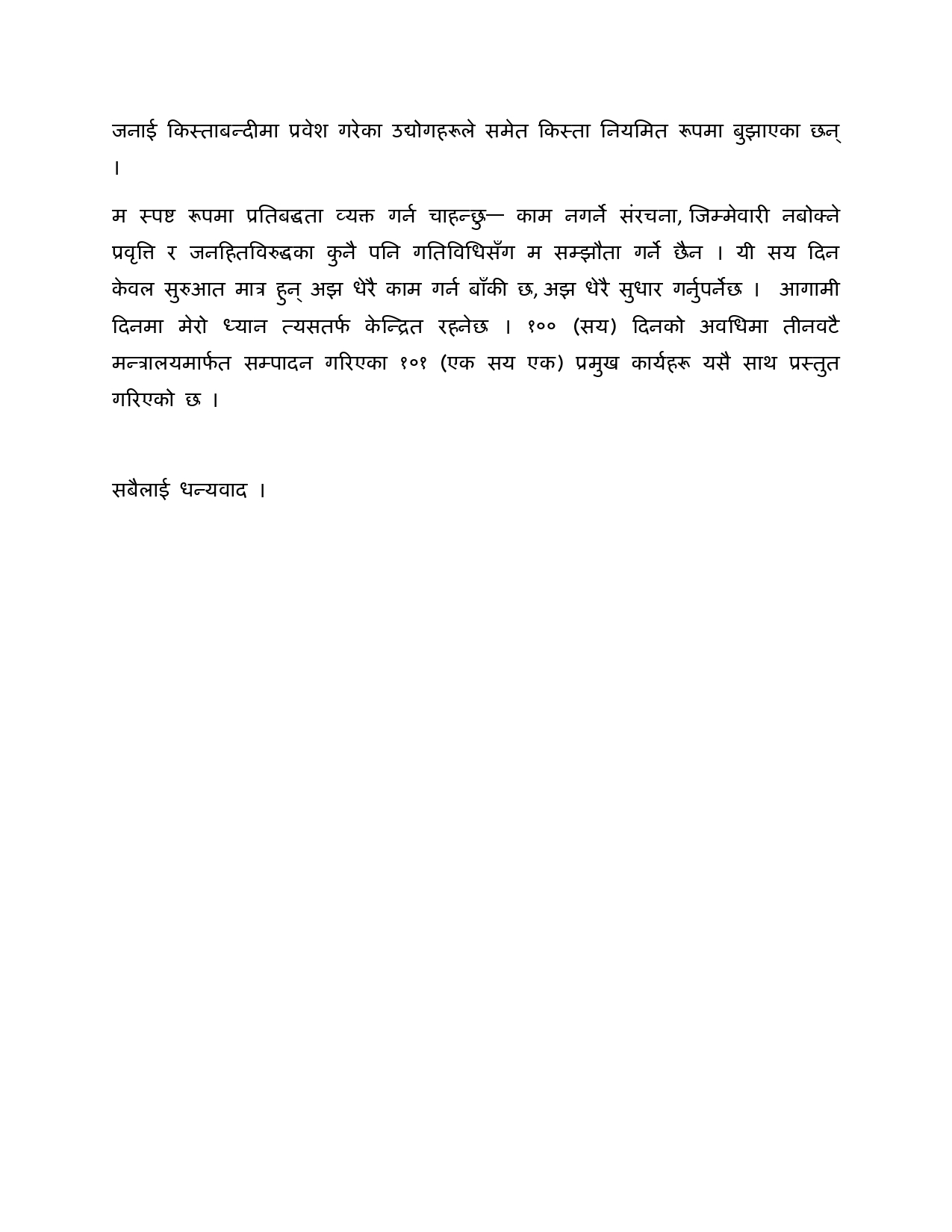 जनाई किस्ताबन्दीमा प्रवेश गरेका उद्योगहरूले समेत किस्ता नियमित रूपमा बुझाएका छन् ।

म स्पष्ट रूपमा प्रतिबद्धता व्यक्त गर्न चाहन्छु— काम नगर्ने संरचना, जिम्मेवारी नबोक्ने प्रवृत्ति र जनहितविरुद्धका कुनै पनि गतिविधिसँग म सम्झौता गर्ने छैन । यी सय दिन केवल सुरुआत मात्र हुन् अझ धेरै काम गर्न बाँकी छ, अझ धेरै सुधार गर्नुपर्नेछ । आगामी दिनमा मेरो ध्यान त्यसतर्फ केन्द्रित रहनेछ । १०० (सय) दिनको अवधिमा तीनवटै मन्त्रालयमार्फत सम्पादन गरिएका १०१ (एक सय एक) प्रमुख कार्यहरू यसै साथ प्रस्तुत गरिएको छ ।

सबैलाई धन्यवाद ।